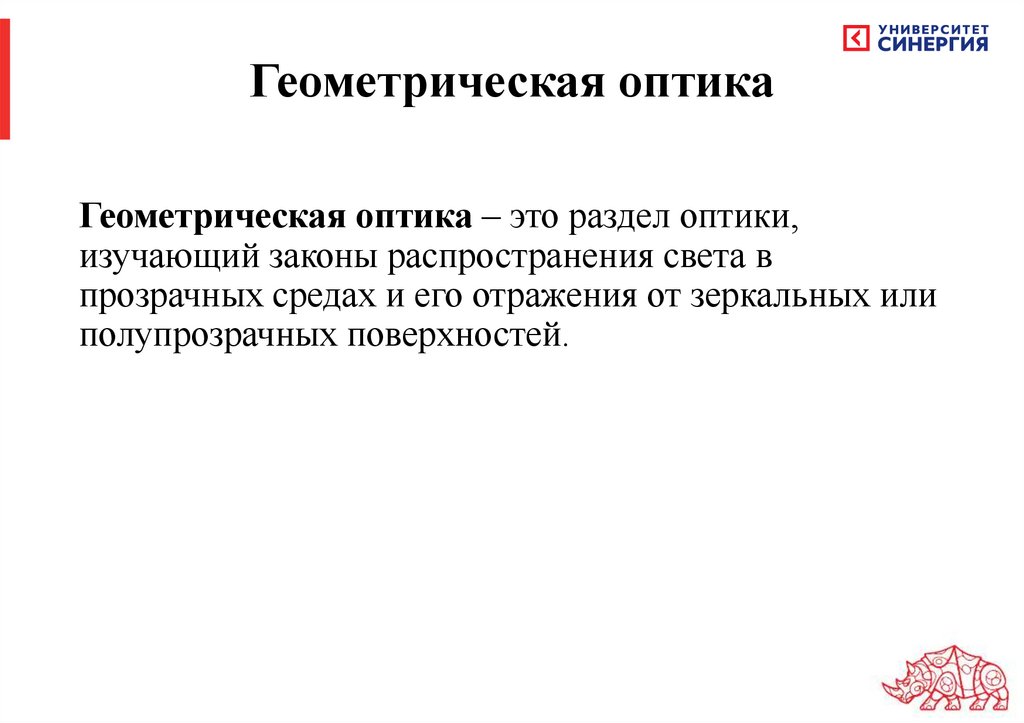 УНИВЕРСИТЕТ СИНЕРГИЯ

Геометрическая оптика

Геометрическая оптика – это раздел оптики, изучающий законы распространения света в прозрачных средах и его отражения от зеркальных или полупрозрачных поверхностей.